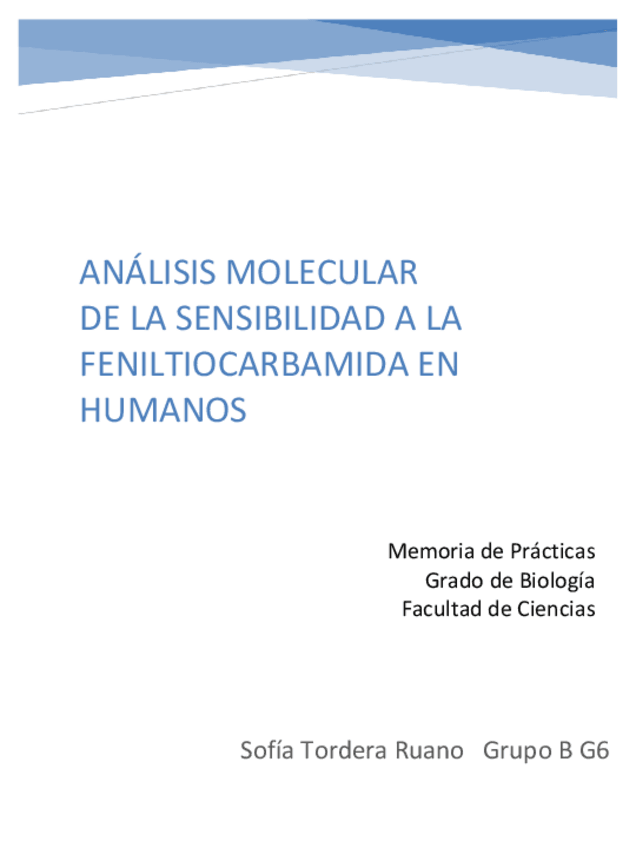 ANÁLISIS MOLECULAR DE LA SENSIBILIDAD A LA FENILTIOCARBAMIDA EN HUMANOS

Memoria de Prácticas
Grado de Biología
Facultad de Ciencias

Sofía Tordera Ruano Grupo B G6